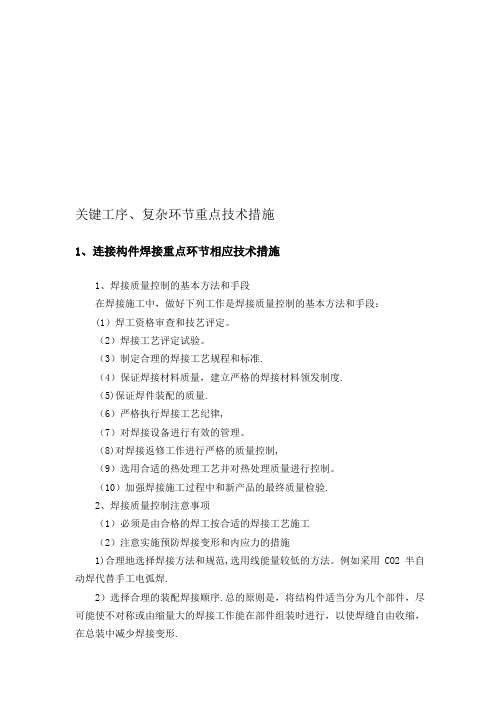 关键工序、复杂环节重点技术措施

1、连接构件焊接重点环节相应技术措施

1、焊接质量控制的基本方法和手段

在焊接施工中，做好下列工作是焊接质量控制的基本方法和手段：

(1）焊工资格审查和技艺评定。

（2）焊接工艺评定试验。

（3）制定合理的焊接工艺规程和标准.

（4）保证焊接材料质量，建立严格的焊接材料领发制度.

(5)保证焊件装配的质量.

（6）严格执行焊接工艺纪律,

（7）对焊接设备进行有效的管理。

(8)对焊接返修工作进行严格的质量控制,

（9）选用合适的热处理工艺并对热处理质量进行控制。

（10）加强焊接施工过程中和新产品的最终质量检验.

2、焊接质量控制注意事项

（1）必须是由合格的焊工按合适的焊接工艺施工

（2）注意实施预防焊接变形和内应力的措施

1)合理地选择焊接方法和规范,选用线能量较低的方法。例如采用 CO2 半自动焊代替手工电弧焊.

2）选择合理的装配焊接顺序.总的原则是，将结构件适当分为几个部件，尽可能使不对称或由缩量大的焊接工作能在部件组装时进行，以使焊缝自由收缩，在总装中减少焊接变形.